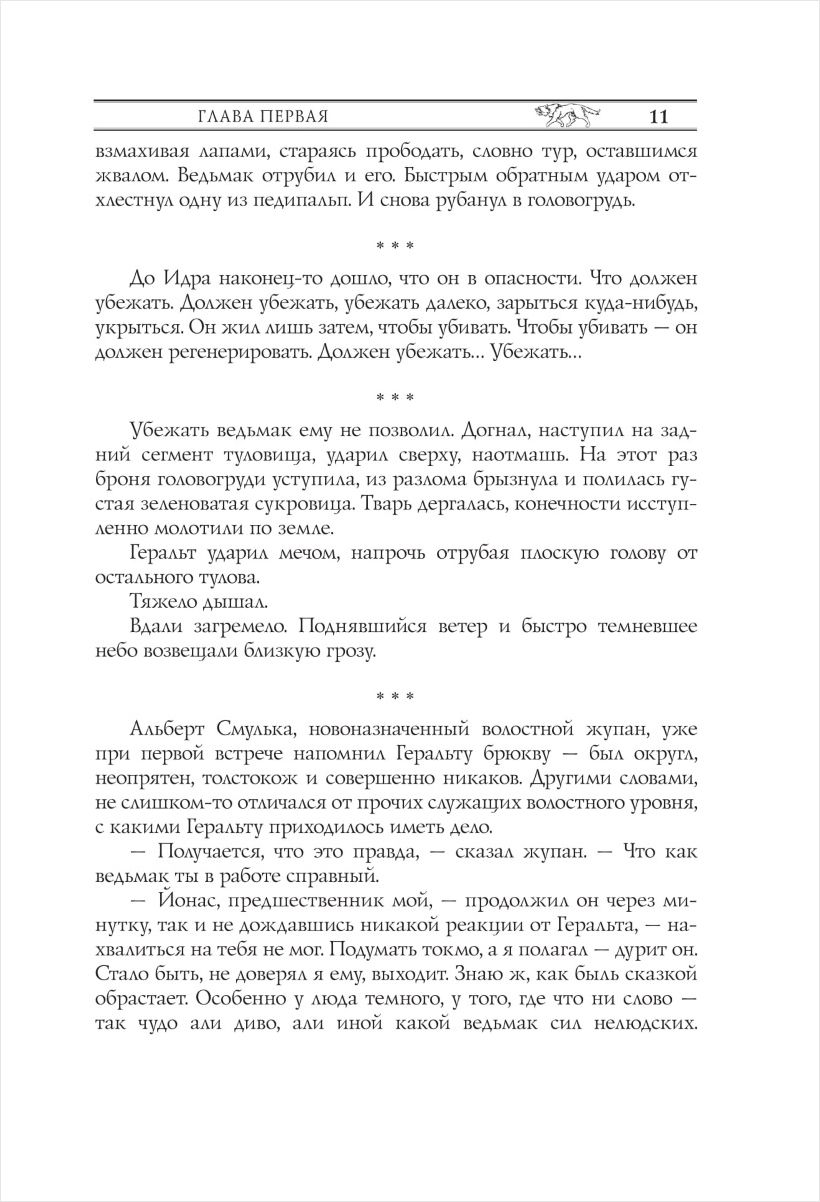 ГЛАВА ПЕРВАЯ 11

взмахивая лапами, стараясь прободать, словно тур, оставшимся жвалом. Ведьмак отрубил и его. Быстрым обратным ударом отхлестнул одну из педипальп. И снова рубанул в головогрудь.

* * *

До Идра наконец-то дошло, что он в опасности. Что должен убежать. Должен убежать, убежать далеко, зарыться куда-нибудь, укрыться. Он жил лишь затем, чтобы убивать. Чтобы убивать — он должен регенерировать. Должен убежать... Убежать...

* * *

Убежать ведьмак ему не позволил. Догнал, наступил на задний сегмент туловища, ударил сверху, наотмашь. На этот раз броня головогруди уступила, из разлома брызнула и полилась густая зеленоватая сукровица. Тварь дергалась, конечности исступленно молотили по земле.

Геральт ударил мечом, напрочь отрубая плоскую голову от остального тулова.

Тяжело дышал.

Вдали загремело. Поднявшийся ветер и быстро темневшее небо возвещали близкую грозу.

* * *

Альберт Смулька, новоназначенный волостной жупан, уже при первой встрече напомнил Геральту брюкву — был округл, неопрятен, толстокож и совершенно никаков. Другими словами, не слишком-то отличался от прочих служащих волостного уровня, с какими Геральту приходилось иметь дело.

— Получается, что это правда, — сказал жупан. — Что как ведьмак ты в работе справный.

— Йонас, предшественник мой, — продолжил он через минутку, так и не дождавшись никакой реакции от Геральта, — нахвалиться на тебя не мог. Подумать токмо, а я полагал — дурит он. Стало быть, не доверял я ему, выходит. Знаю ж, как быль сказкой обрастает. Особенно у люда темного, у того, где что ни слово — так чудо али диво, али иной какой ведьмак сил нелюдских.